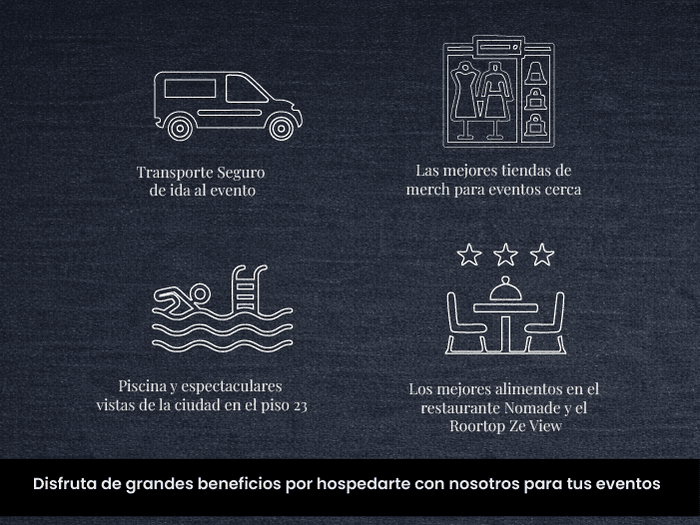 Transporte Seguro
de ida al evento

Las mejores tiendas de
merch para eventos cerca

Piscina y espectaculares
vistas de la ciudad en el piso 23

Los mejores alimentos en el
restaurante Nomade y el
Roortop Ze View

Disfruta de grandes beneficios por hospedarte con nosotros para tus eventos